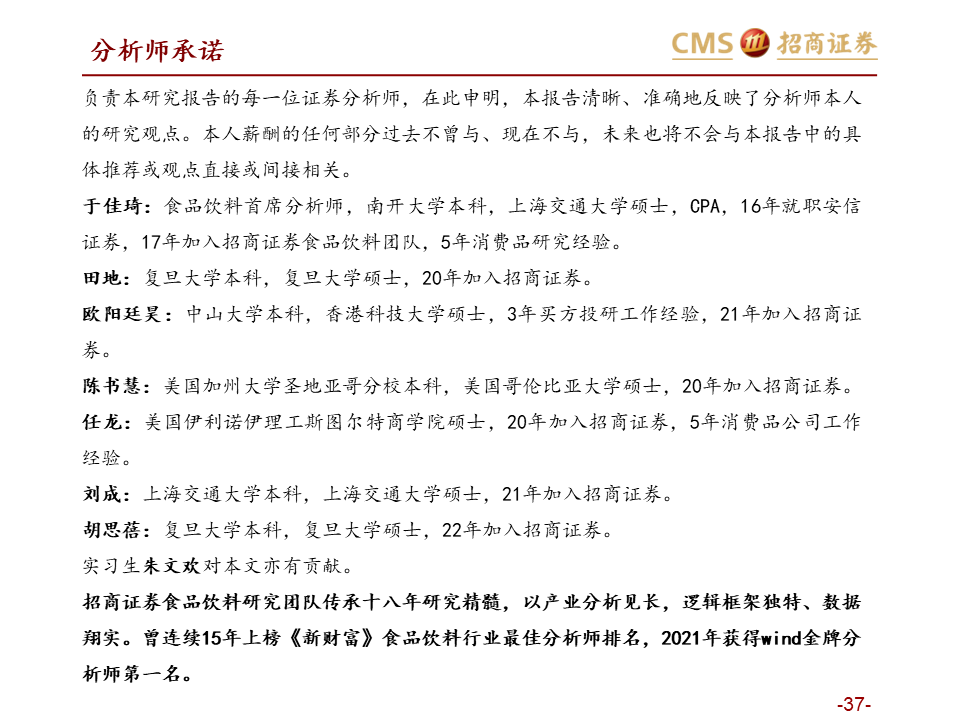 分析师承诺

CMS 招商证券

负责本研究报告的每一位证券分析师，在此申明，本报告清晰、准确地反映了分析师本人的研究观点。本人薪酬的任何部分过去不曾与、现在不与，未来也将不会与本报告中的具体推荐或观点直接或间接相关。

于佳琦：食品饮料首席分析师，南开大学本科，上海交通大学硕士，CPA，16年就职安信证券，17年加入招商证券食品饮料团队，5年消费品研究经验。

田地：复旦大学本科，复旦大学硕士，20年加入招商证券。

欧阳廷昊：中山大学本科，香港科技大学硕士，3年买方投研工作经验，21年加入招商证券。

陈书慧：美国加州大学圣地亚哥分校本科，美国哥伦比亚大学硕士，20年加入招商证券。

任龙：美国伊利诺伊理工斯图尔特商学院硕士，20年加入招商证券，5年消费品公司工作经验。

刘成：上海交通大学本科，上海交通大学硕士，21年加入招商证券。

胡思蓓：复旦大学本科，复旦大学硕士，22年加入招商证券。

实习生朱文欢对本文亦有贡献。

招商证券食品饮料研究团队传承十八年研究精髓，以产业分析见长，逻辑框架独特、数据翔实。曾连续15年上榜《新财富》食品饮料行业最佳分析师排名，2021年获得wind金牌分析师第一名。

-37-